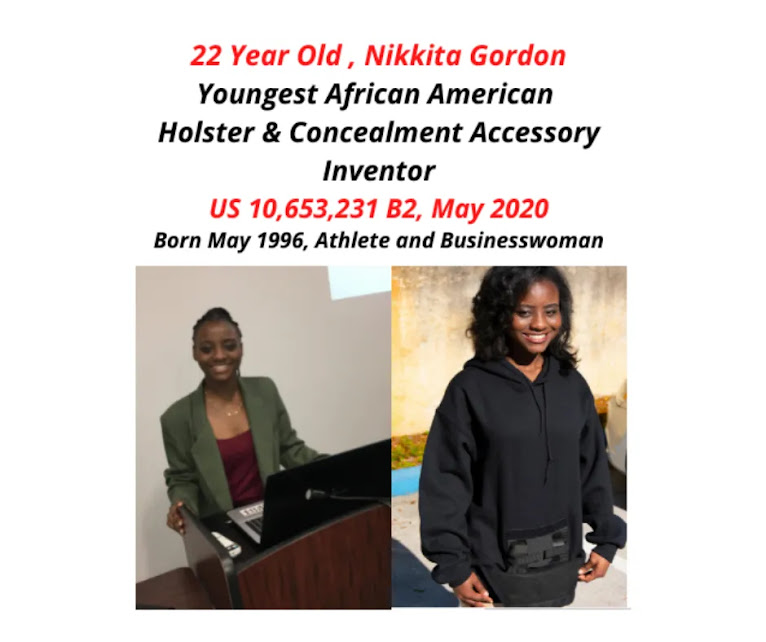 22 Year Old , Nikkita Gordon
Youngest African American
Holster & Concealment Accessory
Inventor
US 10,653,231 B2, May 2020
Born May 1996, Athlete and Businesswoman